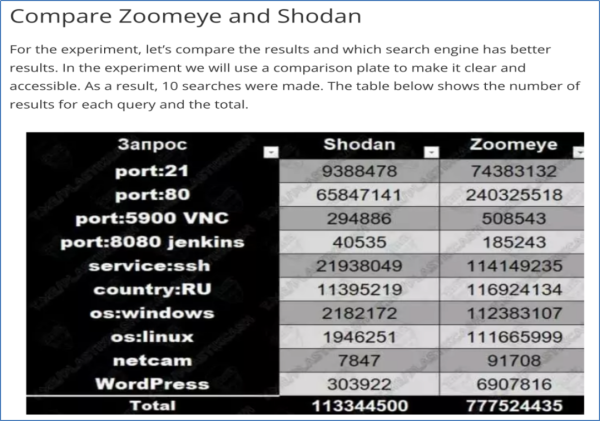 Compare Zoomeye and Shodan

For the experiment, let's compare the results and which search engine has better results. In the experiment we will use a comparison plate to make it clear and accessible. As a result, 10 searches were made. The table below shows the number of results for each query and the total.

| Запрос | Shodan | Zoomeye |
|---|---|---|
| port:21 | 9388478 | 74383132 |
| port:80 | 65847141 | 240325518 |
| port:5900 VNC | 294886 | 508543 |
| port:8080 jenkins | 40535 | 185243 |
| service:ssh | 21938049 | 114149235 |
| country:RU | 11395219 | 116924134 |
| os:windows | 2182172 | 112383107 |
| os:linux | 1946251 | 111665999 |
| netcam | 7847 | 91708 |
| WordPress | 303922 | 6907816 |
| Total | 113344500 | 777524435 |